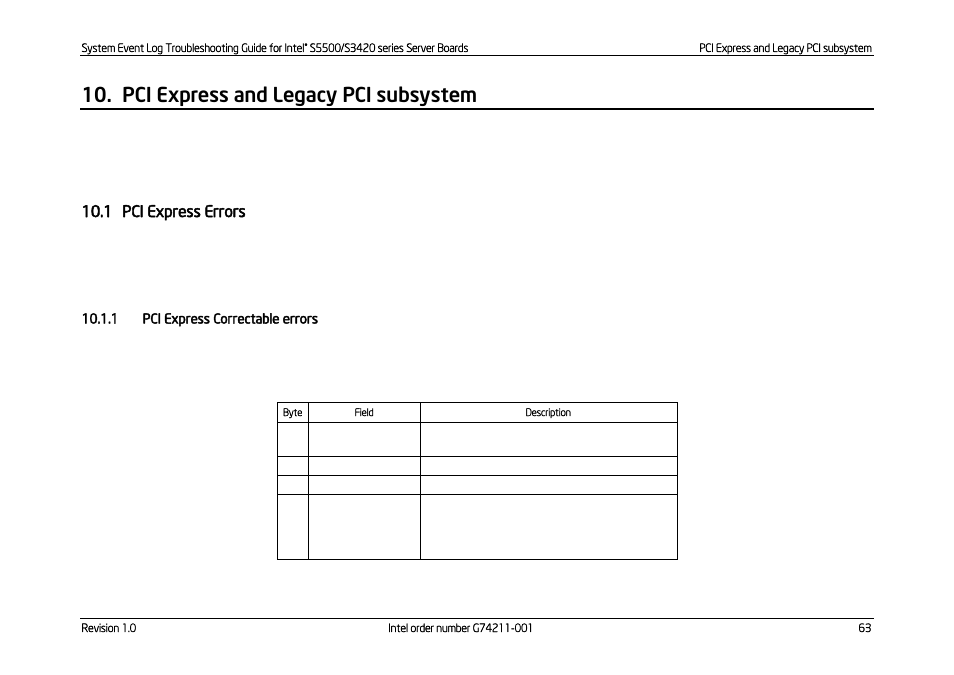 System Event Log Troubleshooting Guide for Intel® S5500/S3420 series Server Boards

PCI Express and Legacy PCI subsystem

10. PCI Express and Legacy PCI subsystem

10.1 PCI Express Errors

10.1.1 PCI Express Correctable errors

| Byte | Field | Description |
|---|---|---|
| | | |
| | | |
| | | |
| | | |

Revision 1.0

Intel order number G74211-001

63